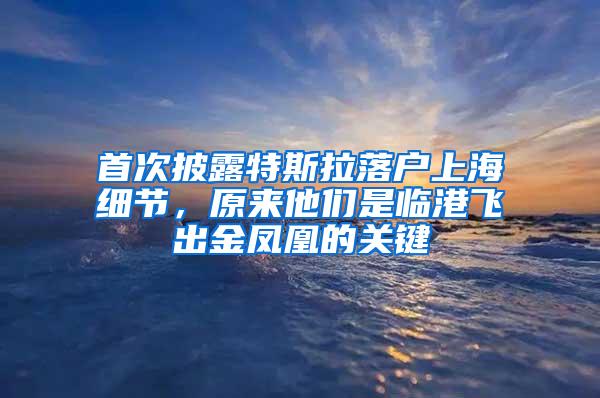 首次披露特斯拉落户上海细节，原来他们是临港飞出金凤凰的关键